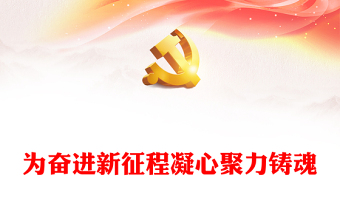 为奋进新征程凝心聚力铸魂